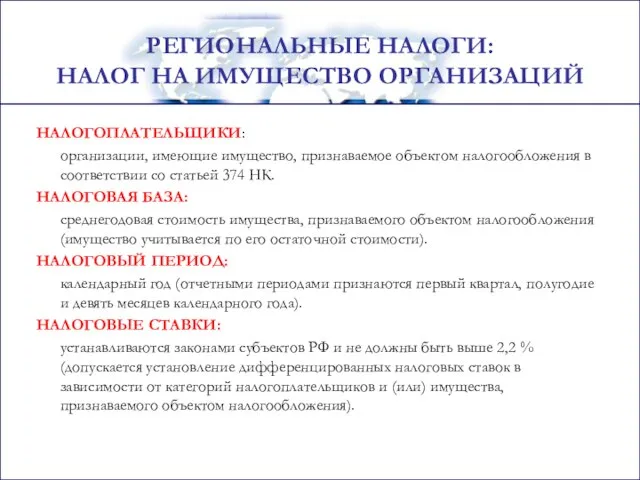 РЕГИОНАЛЬНЫЕ НАЛОГИ:
НАЛОГ НА ИМУЩЕСТВО ОРГАНИЗАЦИЙ

НАЛОГОПЛАТЕЛЬЩИКИ:

организации, имеющие имущество, признаваемое объектом налогообложения в соответствии со статьей 374 НК.

НАЛОГОВАЯ БАЗА:

среднегодовая стоимость имущества, признаваемого объектом налогообложения (имущество учитывается по его остаточной стоимости).

НАЛОГОВЫЙ ПЕРИОД:

календарный год (отчетными периодами признаются первый квартал, полугодие и девять месяцев календарного года).

НАЛОГОВЫЕ СТАВКИ:

устанавливаются законами субъектов РФ и не должны быть выше 2,2 % (допускается установление дифференцированных налоговых ставок в зависимости от категорий налогоплательщиков и (или) имущества, признаваемого объектом налогообложения).